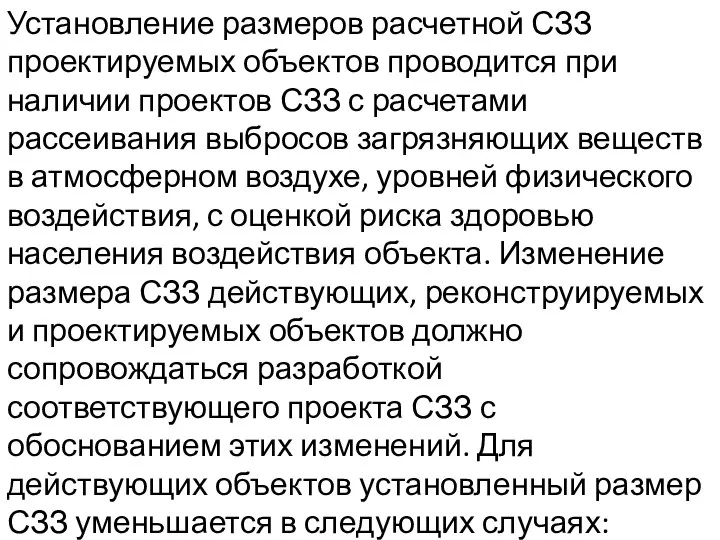 Установление размеров расчетной СЗЗ проектируемых объектов проводится при наличии проектов СЗЗ с расчетами рассеивания выбросов загрязняющих веществ в атмосферном воздухе, уровней физического воздействия, с оценкой риска здоровью населения воздействия объекта. Изменение размера СЗЗ действующих, реконструируемых и проектируемых объектов должно сопровождаться разработкой соответствующего проекта СЗЗ с обоснованием этих изменений. Для действующих объектов установленный размер СЗЗ уменьшается в следующих случаях: